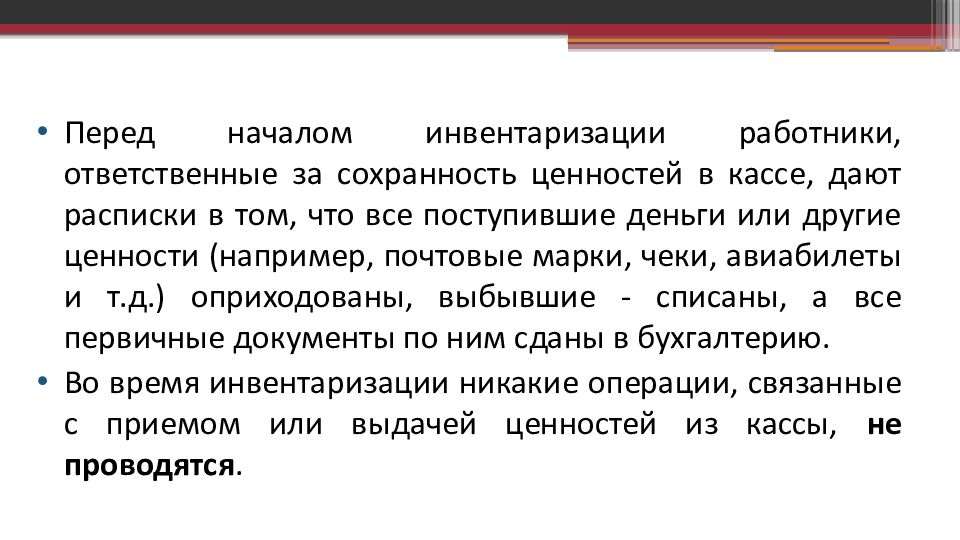 • Перед началом инвентаризации работники, ответственные за сохранность ценностей в кассе, дают расписки в том, что все поступившие деньги или другие ценности (например, почтовые марки, чеки, авиабилеты и т.д.) оприходованы, выбывшие - списаны, а все первичные документы по ним сданы в бухгалтерию.

• Во время инвентаризации никакие операции, связанные с приемом или выдачей ценностей из кассы, не проводятся.